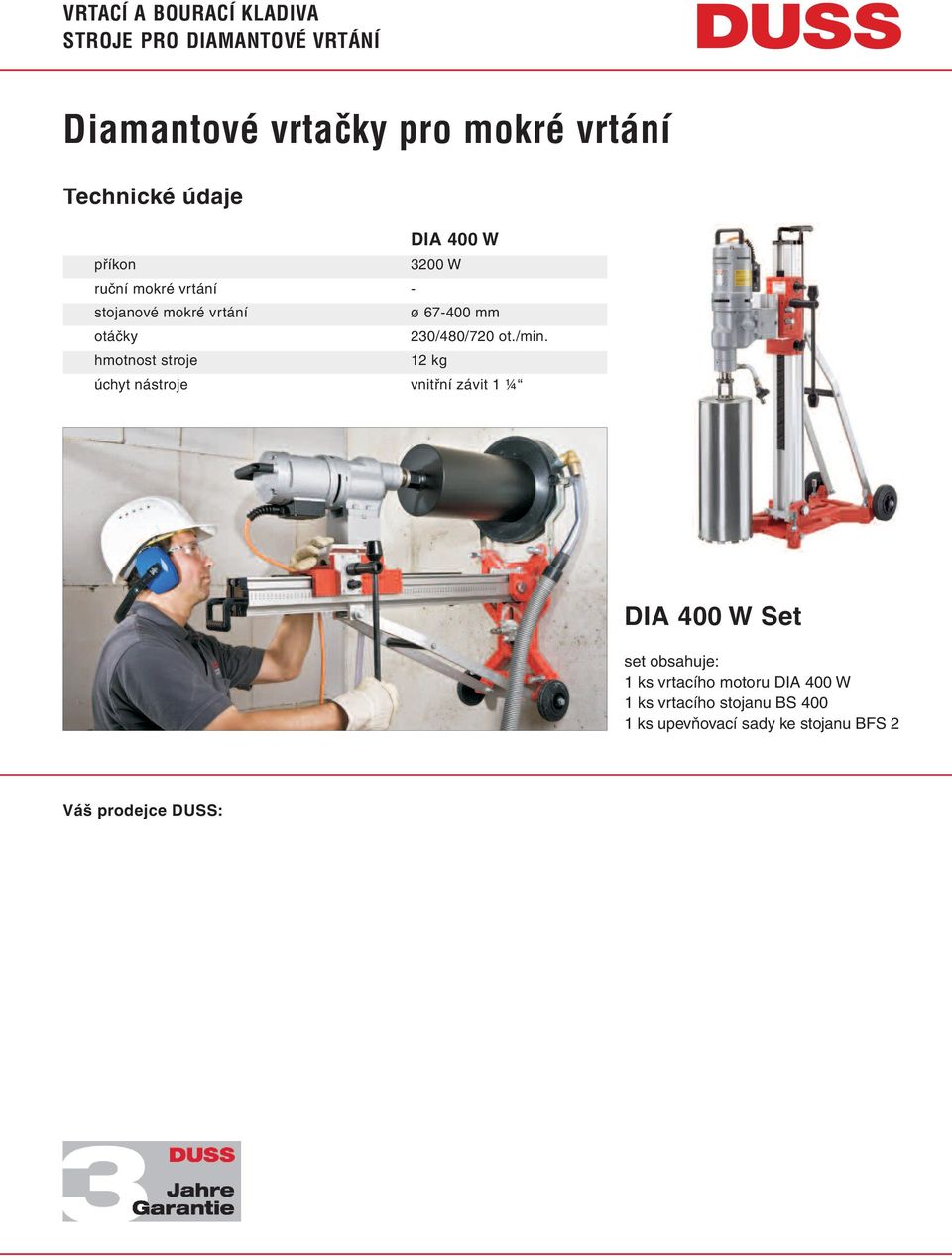 VRTACÍ A BOURACÍ KLADIVA
STROJE PRO DIAMANTOVÉ VRTÁNÍ

DUSS

Diamantové vrtačky pro mokré vrtání

Technické údaje

| | DIA 400 W |
|---|---|
| příkon | 3200 W |
| ruční mokré vrtání | - |
| stojanové mokré vrtání | ø 67-400 mm |
| otáčky | 230/480/720 ot./min. |
| hmotnost stroje | 12 kg |
| úchyt nástroje | vnitřní závit 1 ¼“ |

DIA 400 W Set

set obsahuje:
1 ks vrtacího motoru DIA 400 W
1 ks vrtacího stojanu BS 400
1 ks upevňovací sady ke stojanu BFS 2

Váš prodejce DUSS:

3 DUSS Jahre Garantie